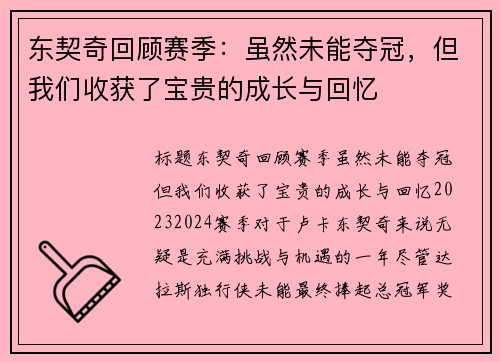 东契奇回顾赛季：虽然未能夺冠，但我们收获了宝贵的成长与回忆

标题东契奇回顾赛季虽然未能夺冠但我们收获了宝贵的成长与回忆20232024赛季对于卢卡东契奇来说无疑是充满挑战与机遇的一年尽管达拉斯独行侠未能最终捧起总冠军奖